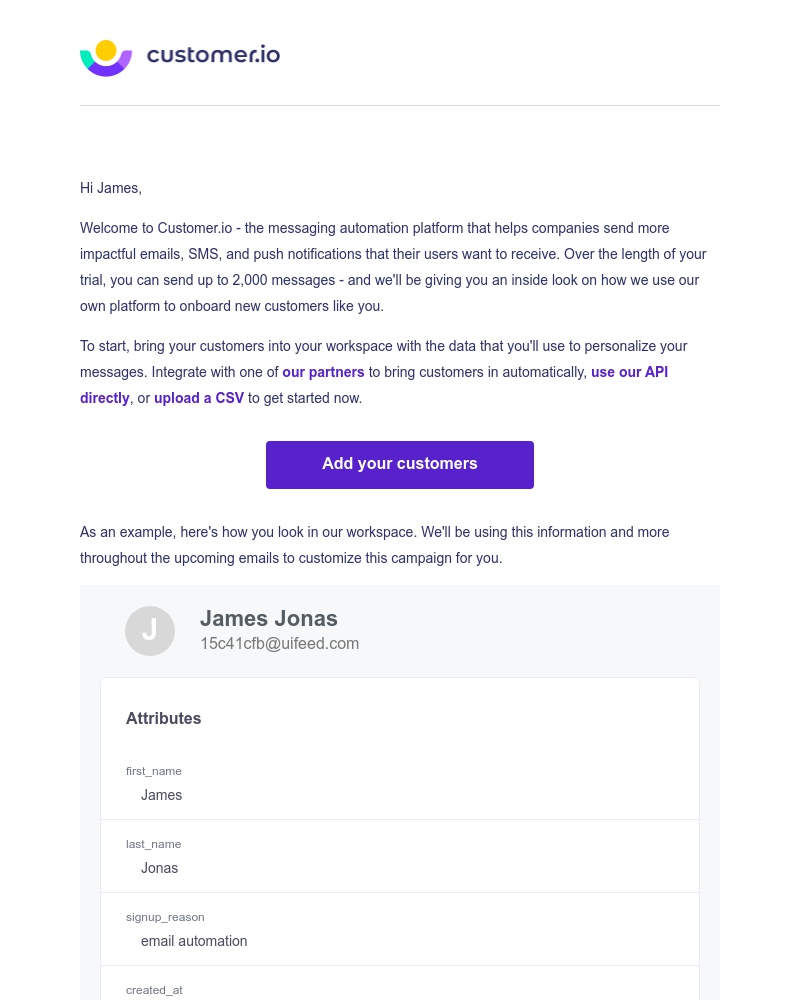 customer.io

Hi James,

Welcome to Customer.io - the messaging automation platform that helps companies send more impactful emails, SMS, and push notifications that their users want to receive. Over the length of your trial, you can send up to 2,000 messages - and we'll be giving you an inside look on how we use our own platform to onboard new customers like you.

To start, bring your customers into your workspace with the data that you'll use to personalize your messages. Integrate with one of our partners to bring customers in automatically, use our API directly, or upload a CSV to get started now.

Add your customers

As an example, here's how you look in our workspace. We'll be using this information and more throughout the upcoming emails to customize this campaign for you.

J

James Jonas
15c41cfb@uifeed.com

Attributes

first_name
James

last_name
Jonas

signup_reason
email automation

created_at